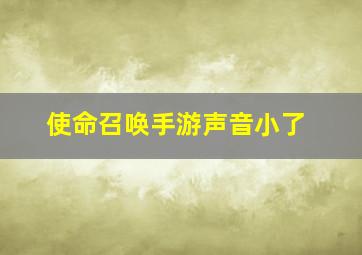 使命召唤手游声音小了